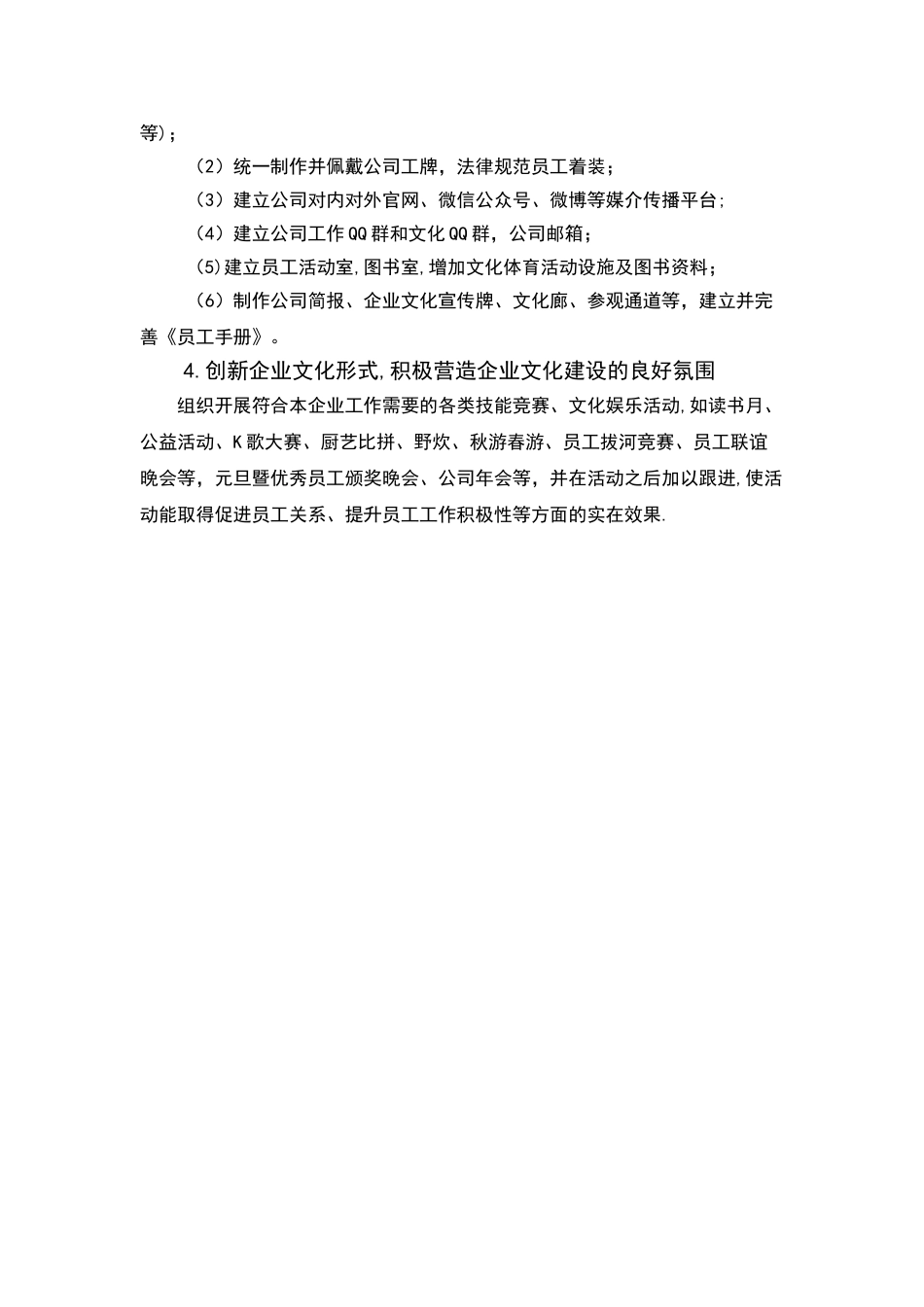 等）；

（2）统一制作并佩戴公司工牌，法律规范员工着装；

（3）建立公司对内对外官网、微信公众号、微博等媒介传播平台;

（4）建立公司工作QQ群和文化QQ群，公司邮箱；

(5)建立员工活动室,图书室,增加文化体育活动设施及图书资料；

（6）制作公司简报、企业文化宣传牌、文化廊、参观通道等，建立并完善《员工手册》。

4.创新企业文化形式,积极营造企业文化建设的良好氛围

组织开展符合本企业工作需要的各类技能竞赛、文化娱乐活动,如读书月、公益活动、K歌大赛、厨艺比拼、野炊、秋游春游、员工拔河竞赛、员工联谊晚会等，元旦暨优秀员工颁奖晚会、公司年会等，并在活动之后加以跟进,使活动能取得促进员工关系、提升员工工作积极性等方面的实在效果.